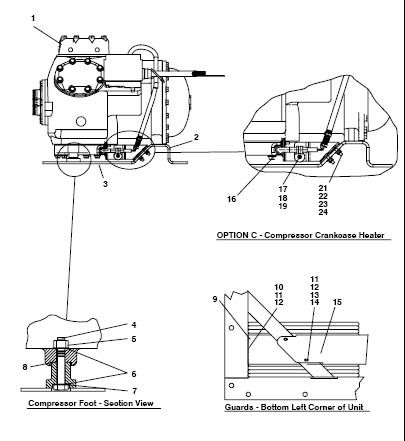 1

2

3

16

17
18
19

21
22
23
24

OPTION C - Compressor Crankcase Heater

4

5

8

6

7

Compressor Foot - Section View

9

10
11
12

11
12
13
14

15

Guards - Bottom Left Corner of Unit